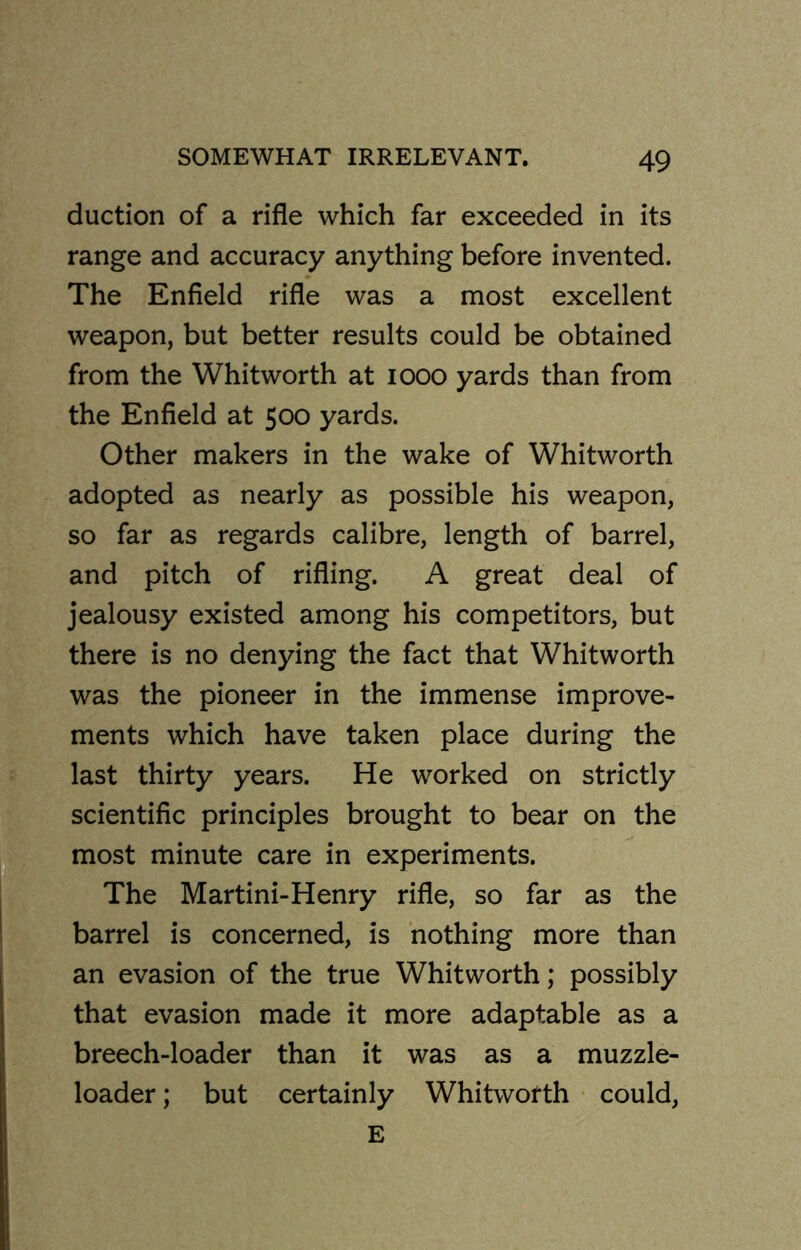 SOMEWHAT IRRELEVANT. 49

duction of a rifle which far exceeded in its range and accuracy anything before invented. The Enfield rifle was a most excellent weapon, but better results could be obtained from the Whitworth at 1000 yards than from the Enfield at 500 yards.

Other makers in the wake of Whitworth adopted as nearly as possible his weapon, so far as regards calibre, length of barrel, and pitch of rifling. A great deal of jealousy existed among his competitors, but there is no denying the fact that Whitworth was the pioneer in the immense improvements which have taken place during the last thirty years. He worked on strictly scientific principles brought to bear on the most minute care in experiments.

The Martini-Henry rifle, so far as the barrel is concerned, is nothing more than an evasion of the true Whitworth; possibly that evasion made it more adaptable as a breech-loader than it was as a muzzle-loader; but certainly Whitworth could,

E